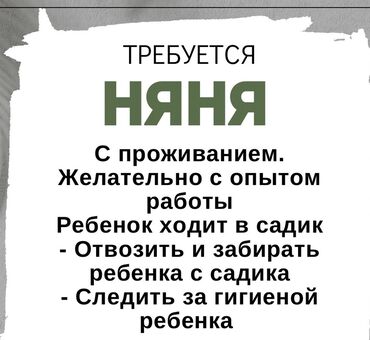 ТРЕБУЕТСЯ

НЯНЯ

С проживанием.
Желательно с опытом работы
Ребенок ходит в садик
- Отвозить и забирать ребенка с садика
- Следить за гигиеной ребенка